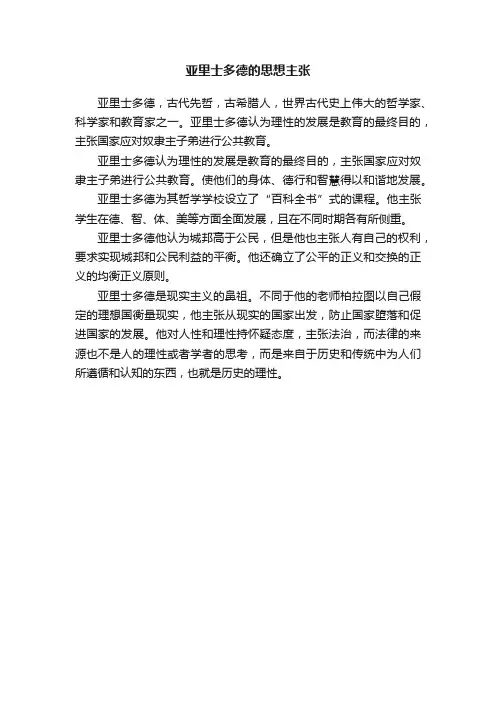 亚里士多德的思想主张

亚里士多德，古代先哲，古希腊人，世界古代史上伟大的哲学家、科学家和教育家之一。亚里士多德认为理性的发展是教育的最终目的，主张国家应对奴隶主子弟进行公共教育。

亚里士多德认为理性的发展是教育的最终目的，主张国家应对奴隶主子弟进行公共教育。使他们的身体、德行和智慧得以和谐地发展。

亚里士多德为其哲学学校设立了“百科全书”式的课程。他主张学生在德、智、体、美等方面全面发展，且在不同时期各有所侧重。

亚里士多德他认为城邦高于公民，但是他也主张人有自己的权利，要求实现城邦和公民利益的平衡。他还确立了公平的正义和交换的正义的均衡正义原则。

亚里士多德是现实主义的鼻祖。不同于他的老师柏拉图以自己假定的理想国衡量现实，他主张从现实的国家出发，防止国家堕落和促进国家的发展。他对人性和理性持怀疑态度，主张法治，而法律的来源也不是人的理性或者学者的思考，而是来自于历史和传统中为人们所遵循和认知的东西，也就是历史的理性。